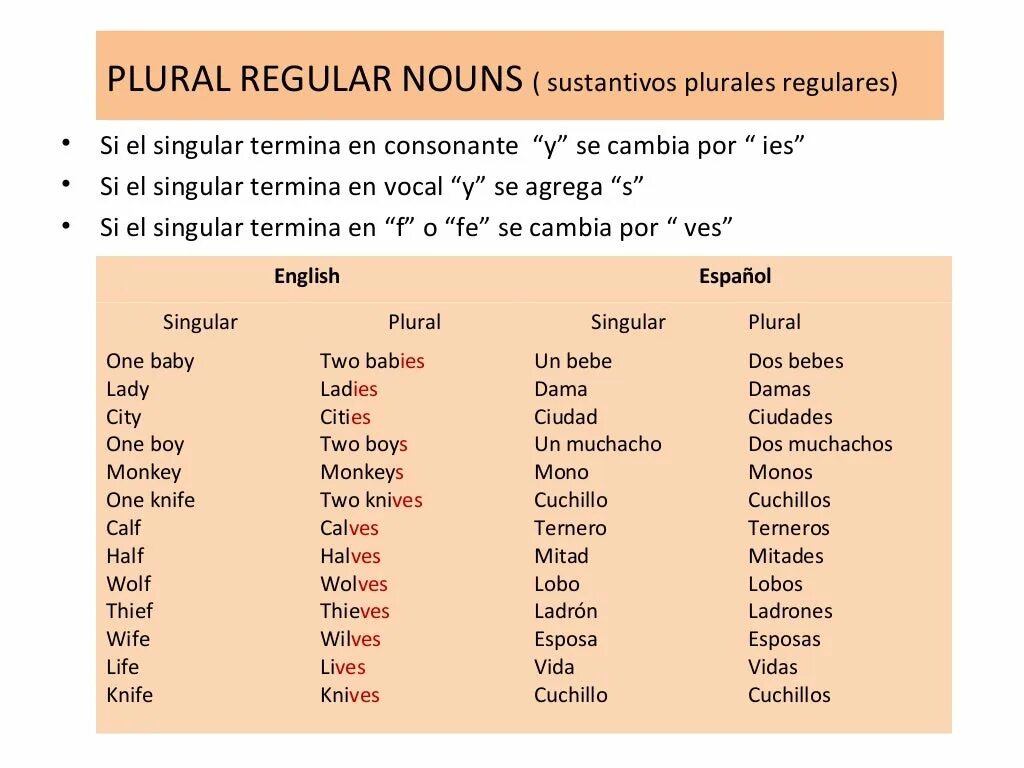 PLURAL REGULAR NOUNS ( sustantivos plurales regulares)

• Si el singular termina en consonante “y” se cambia por “ ies”
• Si el singular termina en vocal “y” se agrega “s”
• Si el singular termina en “f” o “fe” se cambia por “ ves”

| English | | Español | |
|---|---|---|---|
| Singular | Plural | Singular | Plural |
| One baby | Two babies | Un bebe | Dos bebes |
| Lady | Ladies | Dama | Damas |
| City | Cities | Ciudad | Ciudades |
| One boy | Two boys | Un muchacho | Dos muchachos |
| Monkey | Monkeys | Mono | Monos |
| One knife | Two knives | Cuchillo | Cuchillos |
| Calf | Calves | Ternero | Terneros |
| Half | Halves | Mitad | Mitades |
| Wolf | Wolves | Lobo | Lobos |
| Thief | Thieves | Ladrón | Ladrones |
| Wife | Wilves | Esposa | Esposas |
| Life | Lives | Vida | Vidas |
| Knife | Knives | Cuchillo | Cuchillos |